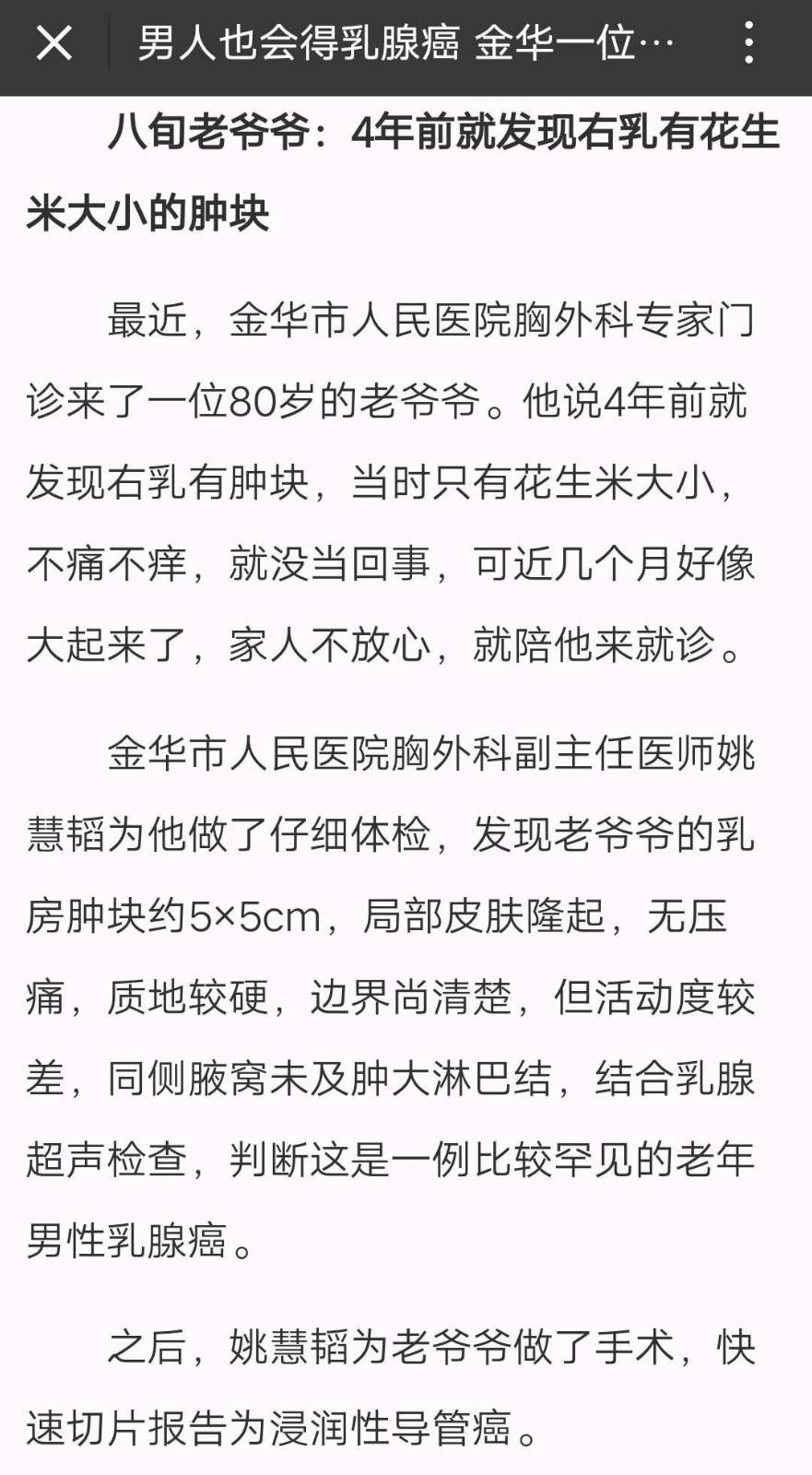 男人也会得乳腺癌 金华一位…

八旬老爷爷：4年前就发现右乳有花生米大小的肿块

最近，金华市人民医院胸外科专家门诊来了一位80岁的老爷爷。他说4年前就发现右乳有肿块，当时只有花生米大小，不痛不痒，就没当回事，可近几个月好像大起来了，家人不放心，就陪他来就诊。

金华市人民医院胸外科副主任医师姚慧韬为他做了仔细体检，发现老爷爷的乳房肿块约5×5cm，局部皮肤隆起，无压痛，质地较硬，边界尚清楚，但活动度较差，同侧腋窝未及肿大淋巴结，结合乳腺超声检查，判断这是一例比较罕见的老年男性乳腺癌。

之后，姚慧韬为老爷爷做了手术，快速切片报告为浸润性导管癌。